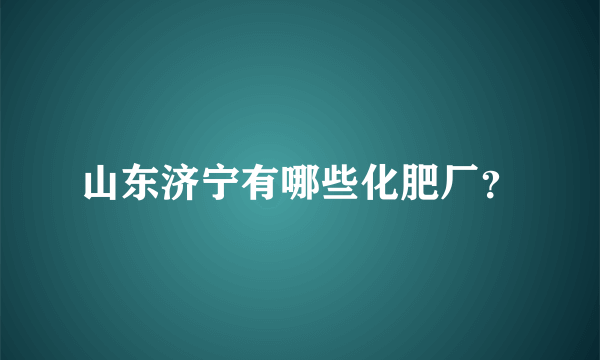 山东济宁有哪些化肥厂？